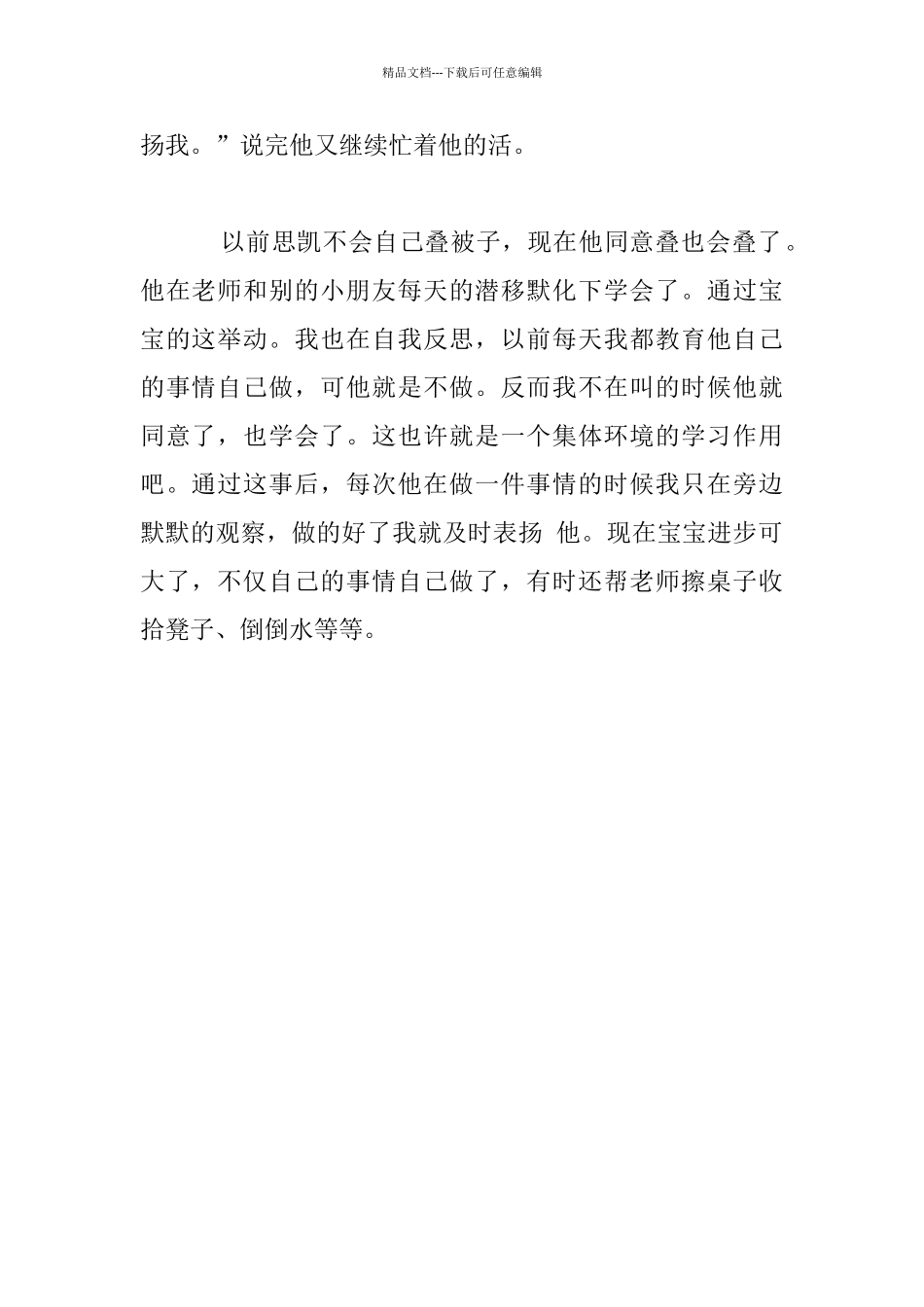 精品文档---下载后可任意编辑

扬我。”说完他又继续忙着他的活。

以前思凯不会自己叠被子，现在他同意叠也会叠了。他在老师和别的小朋友每天的潜移默化下学会了。通过宝宝的这举动。我也在自我反思，以前每天我都教育他自己的事情自己做，可他就是不做。反而我不在叫的时候他就同意了，也学会了。这也许就是一个集体环境的学习作用吧。通过这事后，每次他在做一件事情的时候我只在旁边默默的观察，做的好了我就及时表扬 他。现在宝宝进步可大了，不仅自己的事情自己做了，有时还帮老师擦桌子收拾凳子、倒倒水等等。